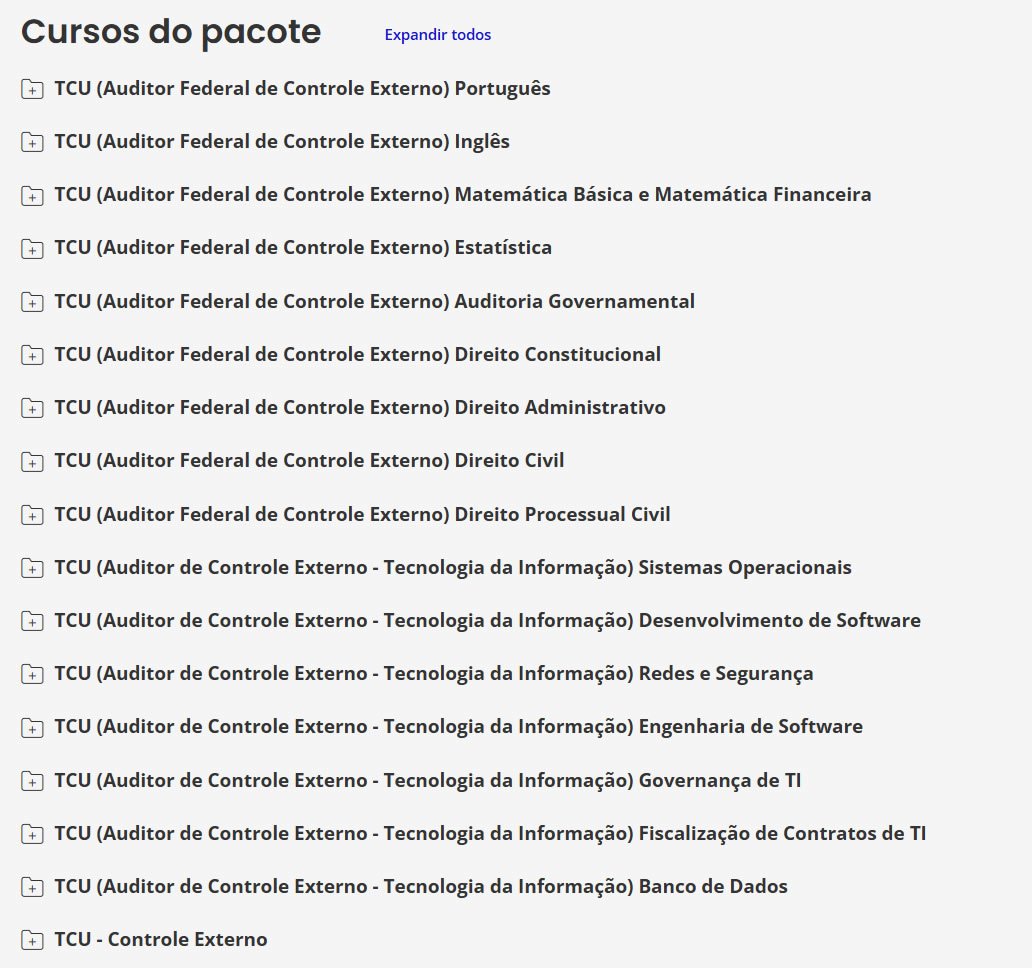 Cursos do pacote

Expandir todos

TCU (Auditor Federal de Controle Externo) Português

TCU (Auditor Federal de Controle Externo) Inglês

TCU (Auditor Federal de Controle Externo) Matemática Básica e Matemática Financeira

TCU (Auditor Federal de Controle Externo) Estatística

TCU (Auditor Federal de Controle Externo) Auditoria Governamental

TCU (Auditor Federal de Controle Externo) Direito Constitucional

TCU (Auditor Federal de Controle Externo) Direito Administrativo

TCU (Auditor Federal de Controle Externo) Direito Civil

TCU (Auditor Federal de Controle Externo) Direito Processual Civil

TCU (Auditor de Controle Externo - Tecnologia da Informação) Sistemas Operacionais

TCU (Auditor de Controle Externo - Tecnologia da Informação) Desenvolvimento de Software

TCU (Auditor de Controle Externo - Tecnologia da Informação) Redes e Segurança

TCU (Auditor de Controle Externo - Tecnologia da Informação) Engenharia de Software

TCU (Auditor de Controle Externo - Tecnologia da Informação) Governança de TI

TCU (Auditor de Controle Externo - Tecnologia da Informação) Fiscalização de Contratos de TI

TCU (Auditor de Controle Externo - Tecnologia da Informação) Banco de Dados

TCU - Controle Externo